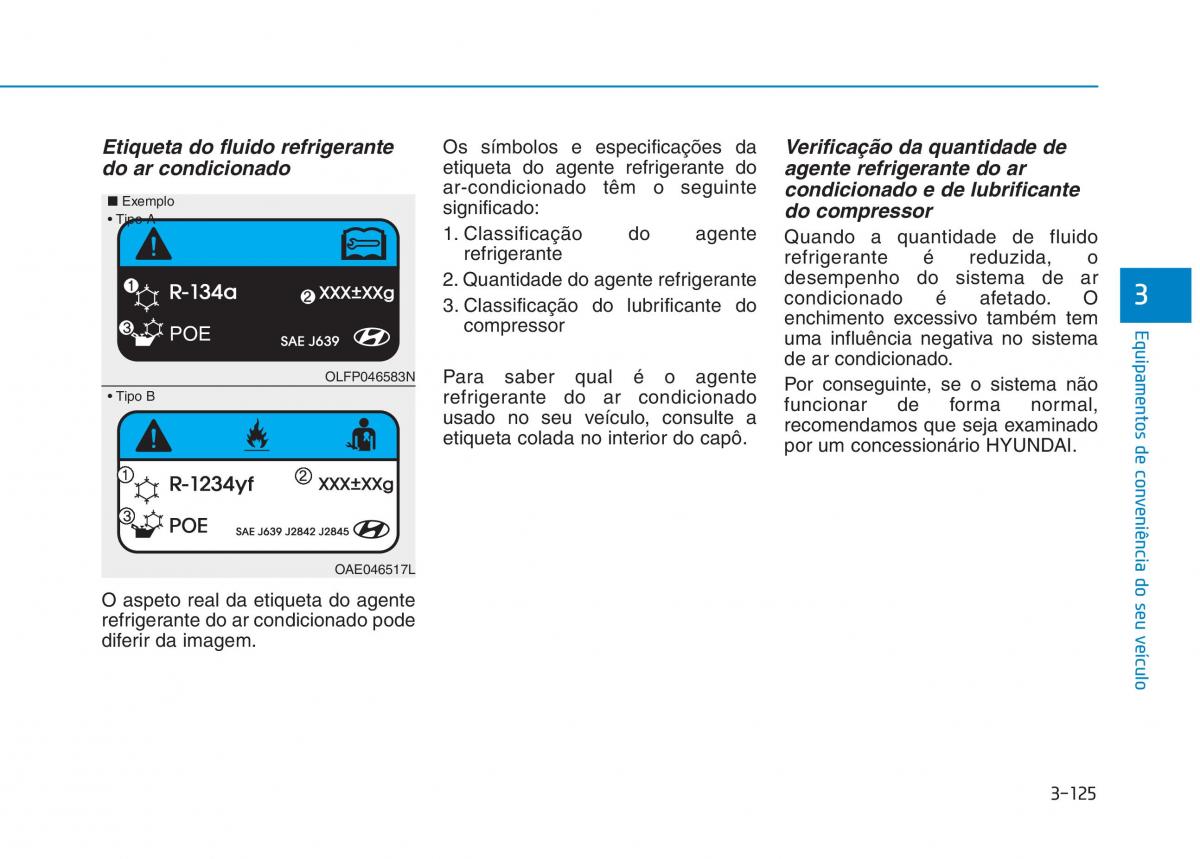 Etiqueta do fluido refrigerante do ar condicionado

■ Exemplo
• Tipo A

1 R-134a
2 XXX±XXg
3 POE
SAE J639

OLFP046583N

• Tipo B

1 R-1234yf
2 XXX±XXg
3 POE
SAE J639 J2842 J2845

OAE046517L

O aspeto real da etiqueta do agente refrigerante do ar condicionado pode diferir da imagem.

Os símbolos e especificações da etiqueta do agente refrigerante do ar-condicionado têm o seguinte significado:

1. Classificação do agente refrigerante
2. Quantidade do agente refrigerante
3. Classificação do lubrificante do compressor

Para saber qual é o agente refrigerante do ar condicionado usado no seu veículo, consulte a etiqueta colada no interior do capô.

Verificação da quantidade de agente refrigerante do ar condicionado e de lubrificante do compressor

Quando a quantidade de fluido refrigerante é reduzida, o desempenho do sistema de ar condicionado é afetado. O enchimento excessivo também tem uma influência negativa no sistema de ar condicionado.

Por conseguinte, se o sistema não funcionar de forma normal, recomendamos que seja examinado por um concessionário HYUNDAI.

3

Equipamentos de conveniência do seu veículo

3-125